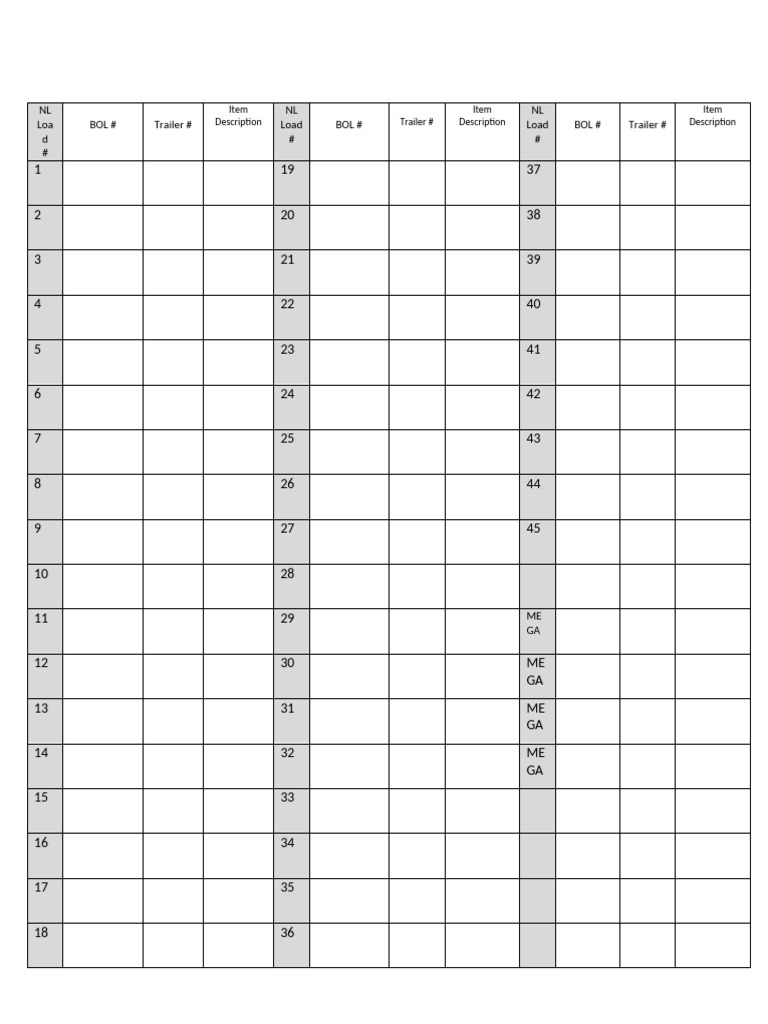 | NL Load # | BOL # | Trailer # | Item Description | NL Load # | BOL # | Trailer # | Item Description | NL Load # | BOL # | Trailer # | Item Description |
|---|---|---|---|---|---|---|---|---|---|---|---|
| 1 | | | | 19 | | | | 37 | | | |
| 2 | | | | 20 | | | | 38 | | | |
| 3 | | | | 21 | | | | 39 | | | |
| 4 | | | | 22 | | | | 40 | | | |
| 5 | | | | 23 | | | | 41 | | | |
| 6 | | | | 24 | | | | 42 | | | |
| 7 | | | | 25 | | | | 43 | | | |
| 8 | | | | 26 | | | | 44 | | | |
| 9 | | | | 27 | | | | 45 | | | |
| 10 | | | | 28 | | | | | | | |
| 11 | | | | 29 | | | | MEGA | | | |
| 12 | | | | 30 | | | | MEGA | | | |
| 13 | | | | 31 | | | | MEGA | | | |
| 14 | | | | 32 | | | | MEGA | | | |
| 15 | | | | 33 | | | | | | | |
| 16 | | | | 34 | | | | | | | |
| 17 | | | | 35 | | | | | | | |
| 18 | | | | 36 | | | | | | | |